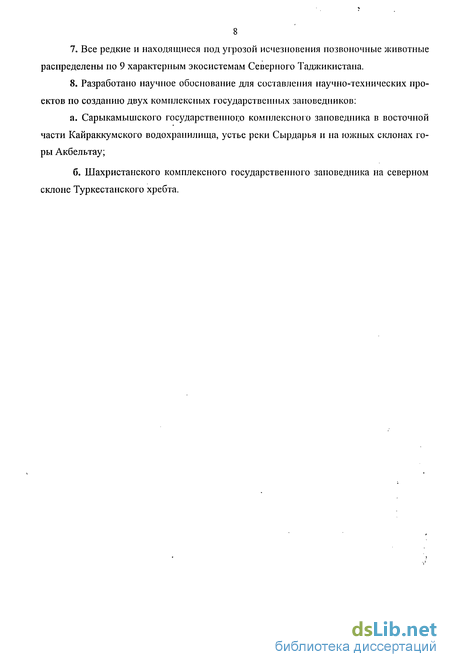 8

7. Все редкие и находящиеся под угрозой исчезновения позвоночные животные распределены по 9 характерным экосистемам Северного Таджикистана.

8. Разработано научное обоснование для составления научно-технических проектов по созданию двух комплексных государственных заповедников:

а. Сарыкамышского государственного комплексного заповедника в восточной части Кайраккумского водохранилища, устье реки Сырдарья и на южных склонах горы Акбельтау;

б. Шахристанского комплексного государственного заповедника на северном склоне Туркестанского хребта.

dsLib.net
библиотека диссертаций